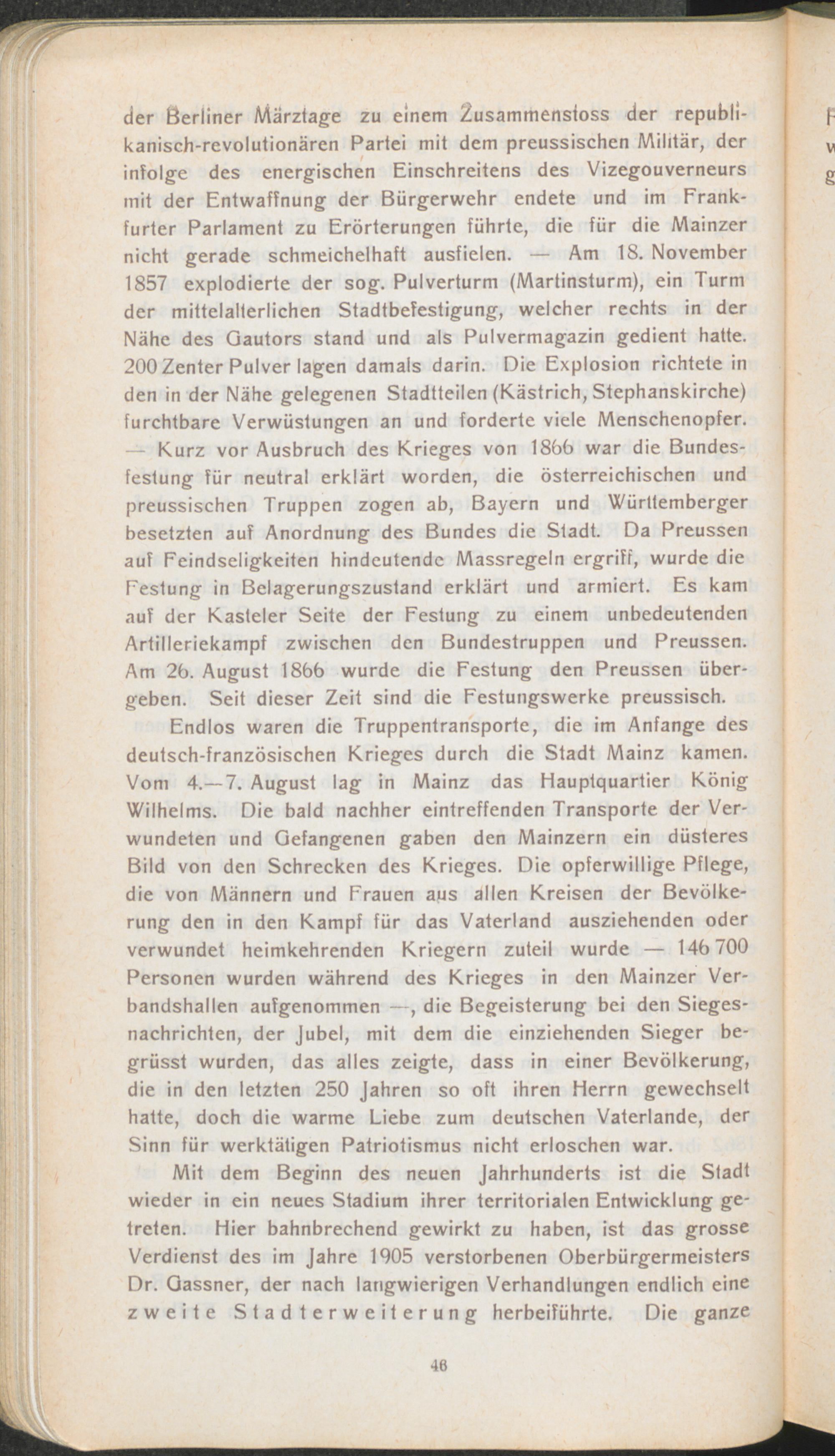 der Berliner Märztage zu einem Zusammenstoss der republikanisch-revolutionären Partei mit dem preussischen Militär, der infolge des energischen Einschreitens des Vizegouverneurs mit der Entwaffnung der Bürgerwehr endete und im Frankfurter Parlament zu Erörterungen führte, die für die Mainzer nicht gerade schmeichelhaft ausfielen. — Am 18. November 1857 explodierte der sog. Pulverturm (Martinsturm), ein Turm der mittelalterlichen Stadtbefestigung, welcher rechts in der Nähe des Gautors stand und als Pulvermagazin gedient hatte. 200 Zenter Pulver lagen damals darin. Die Explosion richtete in den in der Nähe gelegenen Stadtteilen (Kästrich, Stephanskirche) furchtbare Verwüstungen an und forderte viele Menschenopfer. — Kurz vor Ausbruch des Krieges von 1866 war die Bundesfestung für neutral erklärt worden, die österreichischen und preussischen Truppen zogen ab, Bayern und Württemberger besetzten auf Anordnung des Bundes die Stadt. Da Preussen auf Feindseligkeiten hindeutende Massregeln ergriff, wurde die Festung in Belagerungszustand erklärt und armiert. Es kam auf der Kasteler Seite der Festung zu einem unbedeutenden Artilleriekampf zwischen den Bundestruppen und Preussen. Am 26. August 1866 wurde die Festung den Preussen übergeben. Seit dieser Zeit sind die Festungswerke preussisch.

Endlos waren die Truppentransporte, die im Anfange des deutsch-französischen Krieges durch die Stadt Mainz kamen. Vom 4.—7. August lag in Mainz das Hauptquartier König Wilhelms. Die bald nachher eintreffenden Transporte der Verwundeten und Gefangenen gaben den Mainzern ein düsteres Bild von den Schrecken des Krieges. Die opferwillige Pflege, die von Männern und Frauen aus allen Kreisen der Bevölkerung den in den Kampf für das Vaterland ausziehenden oder verwundet heimkehrenden Kriegern zuteil wurde — 146 700 Personen wurden während des Krieges in den Mainzer Verbandshallen aufgenommen —, die Begeisterung bei den Siegesnachrichten, der Jubel, mit dem die einziehenden Sieger begrüsst wurden, das alles zeigte, dass in einer Bevölkerung, die in den letzten 250 Jahren so oft ihren Herrn gewechselt hatte, doch die warme Liebe zum deutschen Vaterlande, der Sinn für werktätigen Patriotismus nicht erloschen war.

Mit dem Beginn des neuen Jahrhunderts ist die Stadt wieder in ein neues Stadium ihrer territorialen Entwicklung getreten. Hier bahnbrechend gewirkt zu haben, ist das grosse Verdienst des im Jahre 1905 verstorbenen Oberbürgermeisters Dr. Gassner, der nach langwierigen Verhandlungen endlich eine zweite Stadterweiterung herbeiführte. Die ganze

46